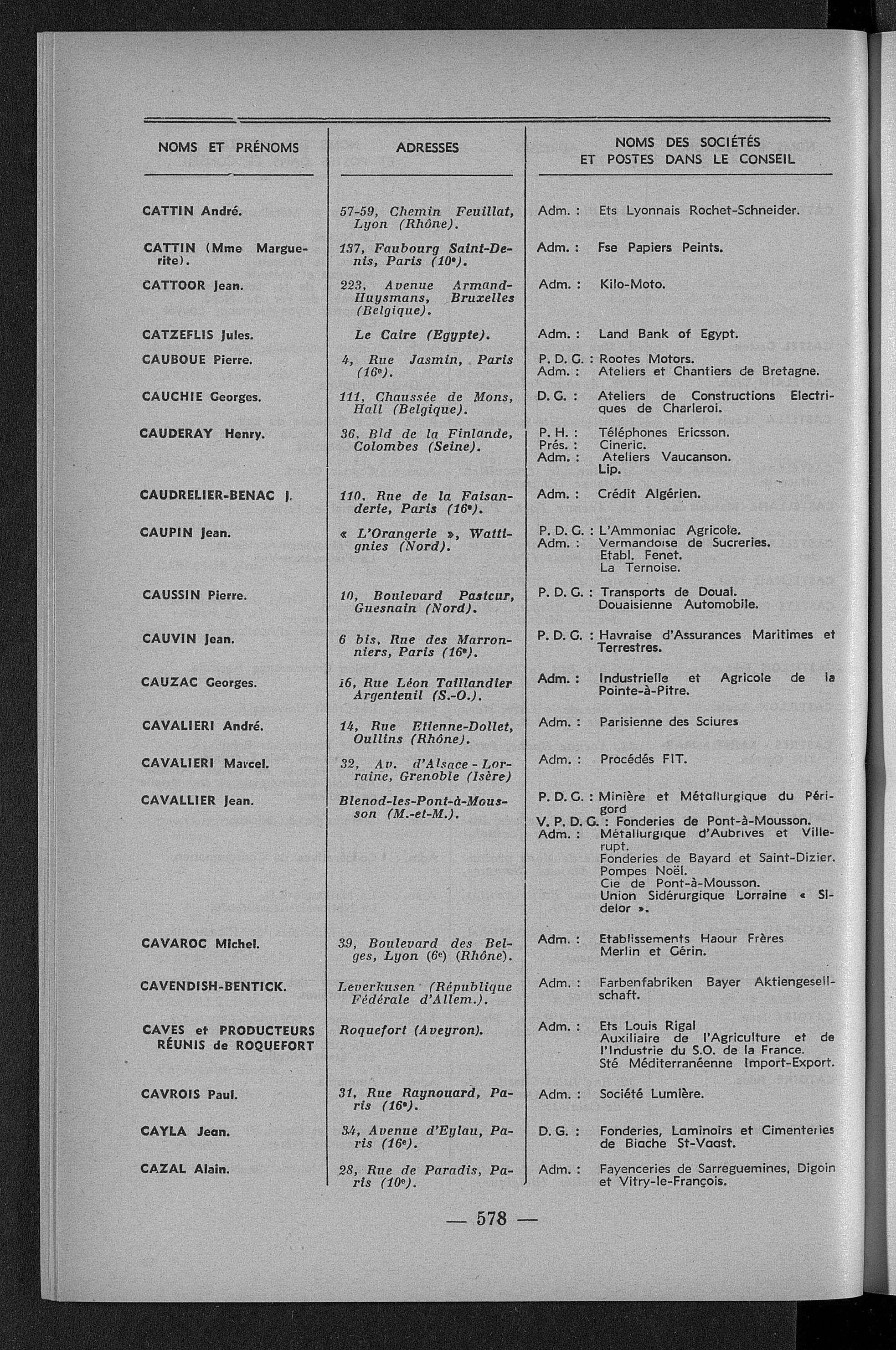 | NOMS ET PRÉNOMS | ADRESSES | NOMS DES SOCIÉTÉS ET POSTES DANS LE CONSEIL |
|---|---|---|
| CATTIN André. | 57-59, Chemin Feuillat, Lyon (Rhône). | Adm. : Ets Lyonnais Rochet-Schneider. |
| CATTIN (Mme Marguerite). | 137, Faubourg Saint-Denis, Paris (10e). | Adm. : Fse Papiers Peints. |
| CATTOOR Jean. | 223, Avenue Armand-Huysmans, Bruxelles (Belgique). | Adm. : Kilo-Moto. |
| CATZEFLIS Jules. | Le Caire (Egypte). | Adm. : Land Bank of Egypt. |
| CAUBOUE Pierre. | 4, Rue Jasmin, Paris (16e). | P. D. G. : Rootes Motors. Adm. : Ateliers et Chantiers de Bretagne. |
| CAUCHIE Georges. | 111, Chaussée de Mons, Hall (Belgique). | D. G. : Ateliers de Constructions Electriques de Charleroi. |
| CAUDERAY Henry. | 36, Bld de la Finlande, Colombes (Seine). | P. H. : Téléphones Ericsson. Prés. : Cineric. Adm. : Ateliers Vaucanson. Lip. |
| CAUDRELIER-BENAC J. | 110, Rue de la Faisanderie, Paris (16e). | Adm. : Crédit Algérien. |
| CAUPIN Jean. | « L'Orangerie », Wattignies (Nord). | P. D. G. : L'Ammoniac Agricole. Adm. : Vermandoise de Sucreries. Etabl. Fenet. La Ternoise. |
| CAUSSIN Pierre. | 10, Boulevard Pasteur, Guesnain (Nord). | P. D. G. : Transports de Douai. Douaisienne Automobile. |
| CAUVIN Jean. | 6 bis, Rue des Marronniers, Paris (16e). | P. D. G. : Havraise d'Assurances Maritimes et Terrestres. |
| CAUZAC Georges. | 16, Rue Léon Taillandier Argenteuil (S.-O.). | Adm. : Industrielle et Agricole de la Pointe-à-Pitre. |
| CAVALIERI André. | 14, Rue Etienne-Dollet, Oullins (Rhône). | Adm. : Parisienne des Sciures |
| CAVALIERI Marcel. | 32, Av. d'Alsace-Lorraine, Grenoble (Isère) | Adm. : Procédés FIT. |
| CAVALLIER Jean. | Blenod-les-Pont-à-Mousson (M.-et-M.). | P. D. G. : Minière et Métallurgique du Périgord V. P. D. G. : Fonderies de Pont-à-Mousson. Adm. : Métallurgique d'Aubrives et Villerupt. Fonderies de Bayard et Saint-Dizier. Pompes Noël. Cie de Pont-à-Mousson. Union Sidérurgique Lorraine « Sidelor ». |
| CAVAROC Michel. | 39, Boulevard des Belges, Lyon (6e) (Rhône). | Adm. : Etablissements Haour Frères Merlin et Gérin. |
| CAVENDISH-BENTICK. | Leverkusen (République Fédérale d'Allem.). | Adm. : Farbenfabriken Bayer Aktiengesellschaft. |
| CAVES et PRODUCTEURS RÉUNIS de ROQUEFORT | Roquefort (Aveyron). | Adm. : Ets Louis Rigal Auxiliaire de l'Agriculture et de l'Industrie du S.O. de la France. Sté Méditerranéenne Import-Export. |
| CAVROIS Paul. | 31, Rue Raynouard, Paris (16e). | Adm. : Société Lumière. |
| CAYLA Jean. | 34, Avenue d'Eylau, Paris (16e). | D. G. : Fonderies, Laminoirs et Cimenteries de Biache St-Vaast. |
| CAZAL Alain. | 28, Rue de Paradis, Paris (10e). | Adm. : Fayenceries de Sarreguemines, Digoin et Vitry-le-François. |

— 578 —